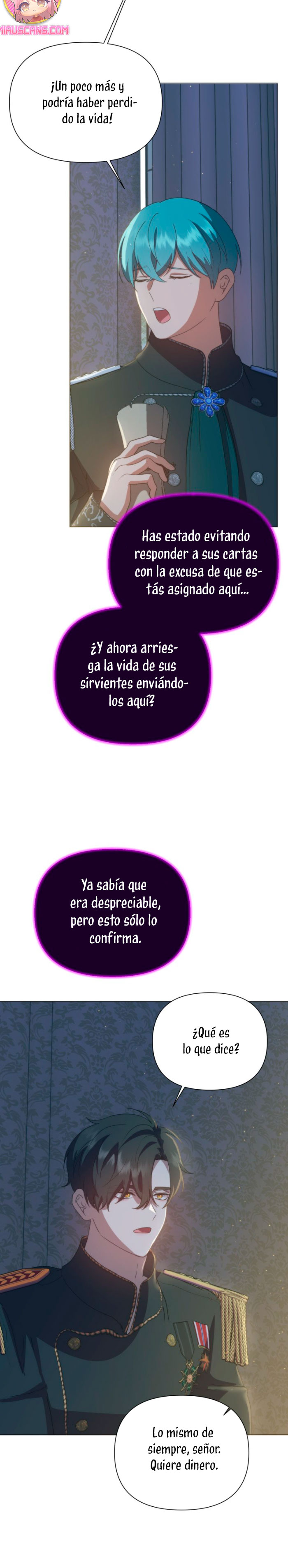 MIAUSCANS.COM

¡Un poco más y podría haber perdido la vida!

Has estado evitando responder a sus cartas con la excusa de que estás asignado aquí...

¿Y ahora arriesga la vida de sus sirvientes enviándolos aquí?

Ya sabía que era despreciable, pero esto sólo lo confirma.

¿Qué es lo que dice?

Lo mismo de siempre, señor. Quiere dinero.